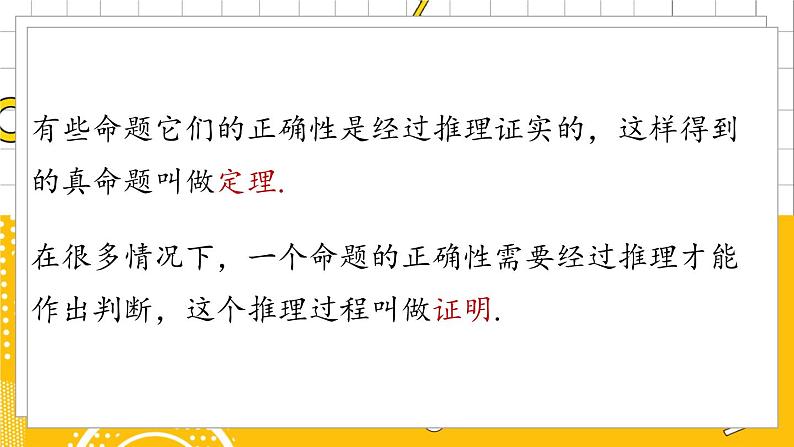 有些命题它们的正确性是经过推理证实的，这样得到的真命题叫做定理.

在很多情况下，一个命题的正确性需要经过推理才能作出判断，这个推理过程叫做证明.